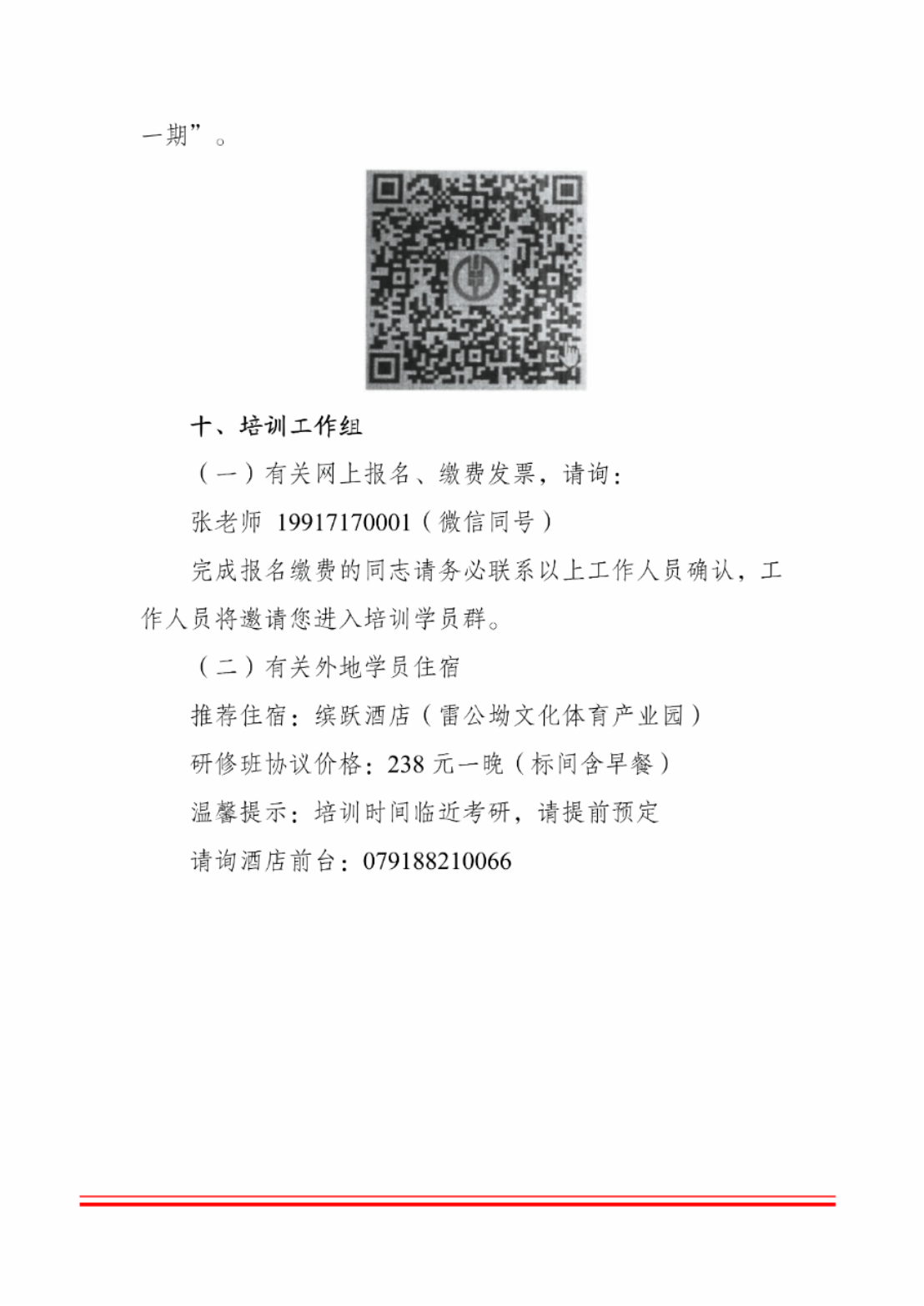 一期”。

十、培训工作组

（一）有关网上报名、缴费发票，请询：

张老师 19917170001（微信同号）

完成报名缴费的同志请务必联系以上工作人员确认，工作人员将邀请您进入培训学员群。

（二）有关外地学员住宿

推荐住宿：缤跃酒店（雷公坳文化体育产业园）

研修班协议价格：238 元一晚（标间含早餐）

温馨提示：培训时间临近考研，请提前预定

请询酒店前台：079188210066